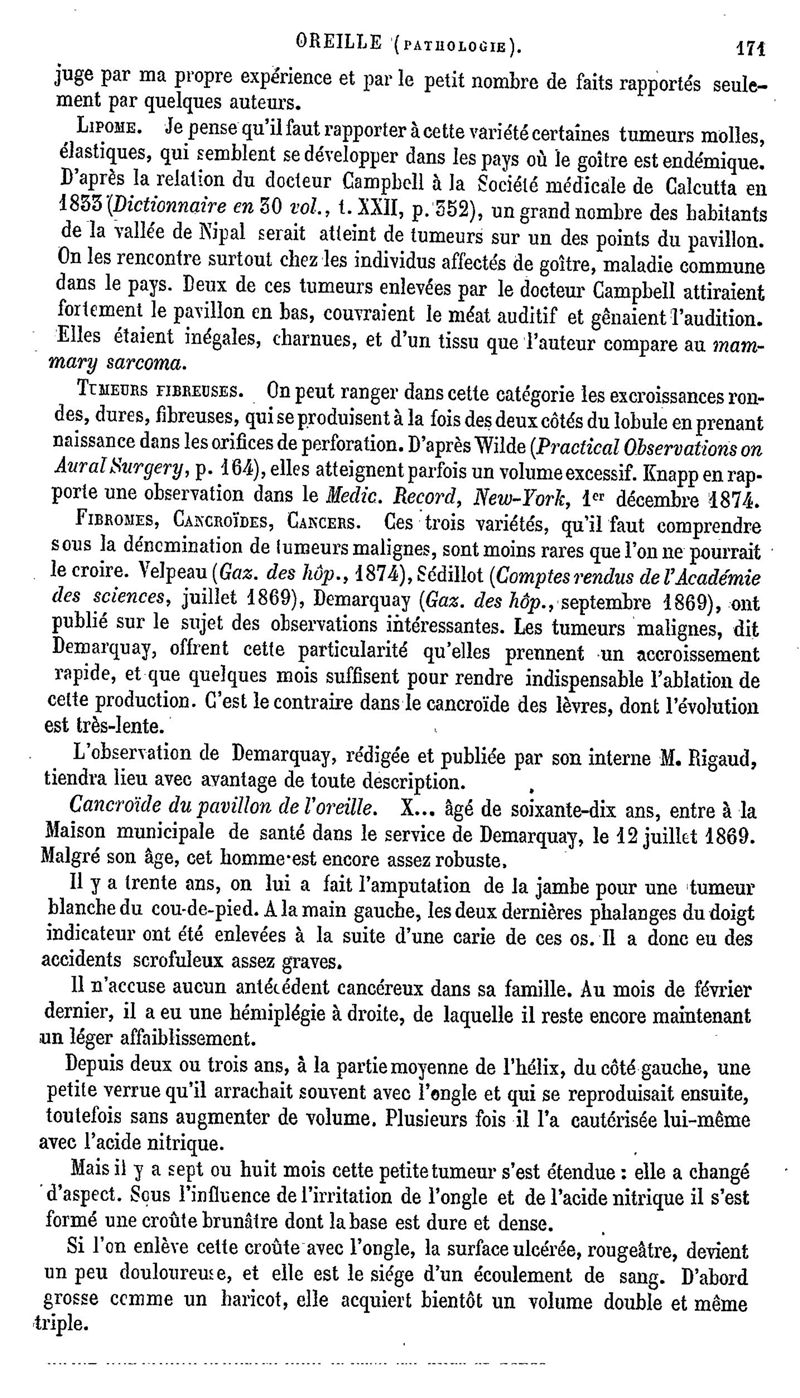 OREILLE (PATHOLOGIE). 171

juge par ma propre expérience et par le petit nombre de faits rapportés seulement par quelques auteurs.

LIPOME. Je pense qu'il faut rapporter à cette variété certaines tumeurs molles, élastiques, qui semblent se développer dans les pays où le goître est endémique. D'après la relation du docteur Campbell à la Société médicale de Calcutta en 1833 (Dictionnaire en 30 vol., t. XXII, p. 352), un grand nombre des habitants de la vallée de Nipal serait atteint de tumeurs sur un des points du pavillon. On les rencontre surtout chez les individus affectés de goître, maladie commune dans le pays. Deux de ces tumeurs enlevées par le docteur Campbell attiraient fortement le pavillon en bas, couvraient le méat auditif et gênaient l'audition. Elles étaient inégales, charnues, et d'un tissu que l'auteur compare au mammary sarcoma.

TUMEURS FIBREUSES. On peut ranger dans cette catégorie les excroissances rondes, dures, fibreuses, qui se produisent à la fois des deux côtés du lobule en prenant naissance dans les orifices de perforation. D'après Wilde (Practical Observations on Aural Surgery, p. 164), elles atteignent parfois un volume excessif. Knapp en rapporte une observation dans le Medic. Record, New-York, 1er décembre 1874.

FIBROMES, CANCROÏDES, CANCERS. Ces trois variétés, qu'il faut comprendre sous la dénomination de tumeurs malignes, sont moins rares que l'on ne pourrait le croire. Velpeau (Gaz. des hôp., 1874), Sédillot (Comptes rendus de l'Académie des sciences, juillet 1869), Demarquay (Gaz. des hôp., septembre 1869), ont publié sur le sujet des observations intéressantes. Les tumeurs malignes, dit Demarquay, offrent cette particularité qu'elles prennent un accroissement rapide, et que quelques mois suffisent pour rendre indispensable l'ablation de cette production. C'est le contraire dans le cancroïde des lèvres, dont l'évolution est très-lente.

L'observation de Demarquay, rédigée et publiée par son interne M. Rigaud, tiendra lieu avec avantage de toute description.

Cancroïde du pavillon de l'oreille. X... âgé de soixante-dix ans, entre à la Maison municipale de santé dans le service de Demarquay, le 12 juillet 1869. Malgré son âge, cet homme est encore assez robuste.

Il y a trente ans, on lui a fait l'amputation de la jambe pour une tumeur blanche du cou-de-pied. A la main gauche, les deux dernières phalanges du doigt indicateur ont été enlevées à la suite d'une carie de ces os. Il a donc eu des accidents scrofuleux assez graves.

Il n'accuse aucun antécédent cancéreux dans sa famille. Au mois de février dernier, il a eu une hémiplégie à droite, de laquelle il reste encore maintenant un léger affaiblissement.

Depuis deux ou trois ans, à la partie moyenne de l'hélix, du côté gauche, une petite verrue qu'il arrachait souvent avec l'ongle et qui se reproduisait ensuite, toutefois sans augmenter de volume. Plusieurs fois il l'a cautérisée lui-même avec l'acide nitrique.

Mais il y a sept ou huit mois cette petite tumeur s'est étendue : elle a changé d'aspect. Sous l'influence de l'irritation de l'ongle et de l'acide nitrique il s'est formé une croûte brunâtre dont la base est dure et dense.

Si l'on enlève cette croûte avec l'ongle, la surface ulcérée, rougeâtre, devient un peu douloureuse, et elle est le siége d'un écoulement de sang. D'abord grosse comme un haricot, elle acquiert bientôt un volume double et même triple.